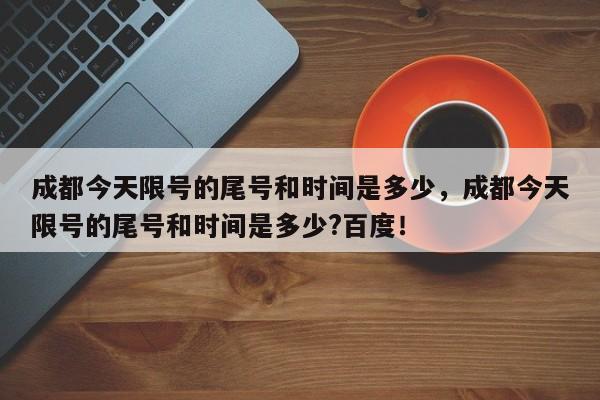 成都今天限号的尾号和时间是多少，成都今天限号的尾号和时间是多少?百度!